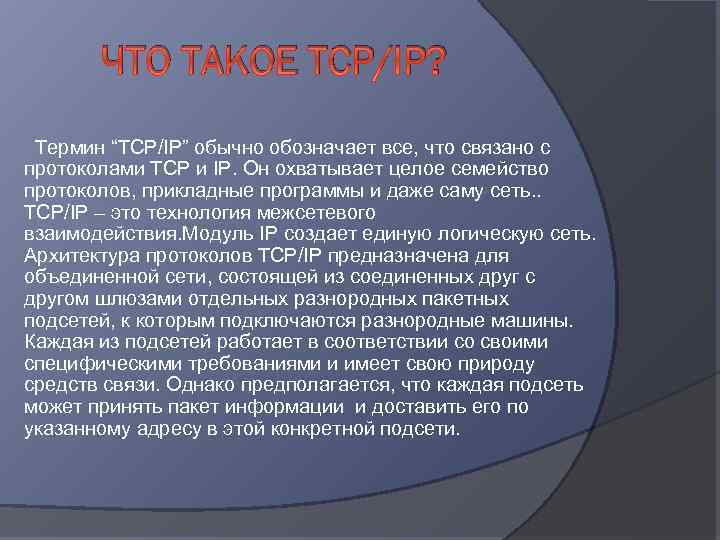 ЧТО ТАКОЕ TCP/IP?

Термин “TCP/IP” обычно обозначает все, что связано с протоколами TCP и IP. Он охватывает целое семейство протоколов, прикладные программы и даже саму сеть.. TCP/IP – это технология межсетевого взаимодействия.Модуль IP создает единую логическую сеть. Архитектура протоколов TCP/IP предназначена для объединенной сети, состоящей из соединенных друг с другом шлюзами отдельных разнородных пакетных подсетей, к которым подключаются разнородные машины. Каждая из подсетей работает в соответствии со своими специфическими требованиями и имеет свою природу средств связи. Однако предполагается, что каждая подсеть может принять пакет информации и доставить его по указанному адресу в этой конкретной подсети.